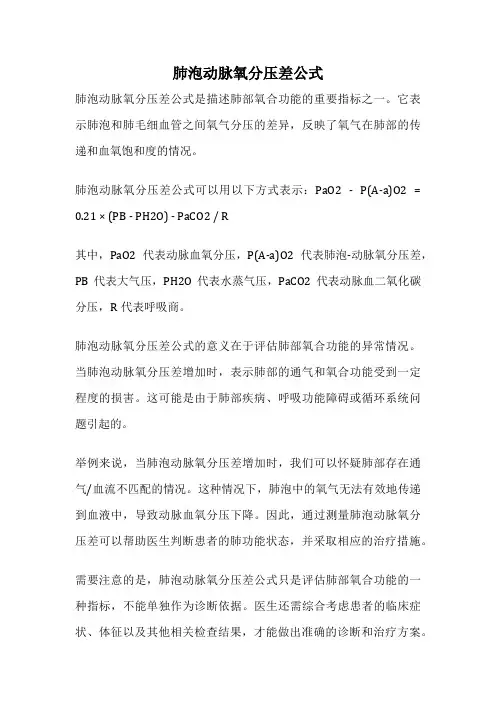 肺泡动脉氧分压差公式

肺泡动脉氧分压差公式是描述肺部氧合功能的重要指标之一。它表示肺泡和肺毛细血管之间氧气分压的差异，反映了氧气在肺部的传递和血氧饱和度的情况。

肺泡动脉氧分压差公式可以用以下方式表示：PaO2 - P(A-a)O2 = 0.21 × (PB - PH2O) - PaCO2 / R

其中，PaO2 代表动脉血氧分压，P(A-a)O2 代表肺泡-动脉氧分压差，PB 代表大气压，PH2O 代表水蒸气压，PaCO2 代表动脉血二氧化碳分压，R 代表呼吸商。

肺泡动脉氧分压差公式的意义在于评估肺部氧合功能的异常情况。当肺泡动脉氧分压差增加时，表示肺部的通气和氧合功能受到一定程度的损害。这可能是由于肺部疾病、呼吸功能障碍或循环系统问题引起的。

举例来说，当肺泡动脉氧分压差增加时，我们可以怀疑肺部存在通气/血流不匹配的情况。这种情况下，肺泡中的氧气无法有效地传递到血液中，导致动脉血氧分压下降。因此，通过测量肺泡动脉氧分压差可以帮助医生判断患者的肺功能状态，并采取相应的治疗措施。

需要注意的是，肺泡动脉氧分压差公式只是评估肺部氧合功能的一种指标，不能单独作为诊断依据。医生还需综合考虑患者的临床症状、体征以及其他相关检查结果，才能做出准确的诊断和治疗方案。